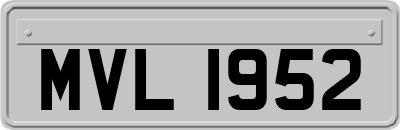 MVL 1952